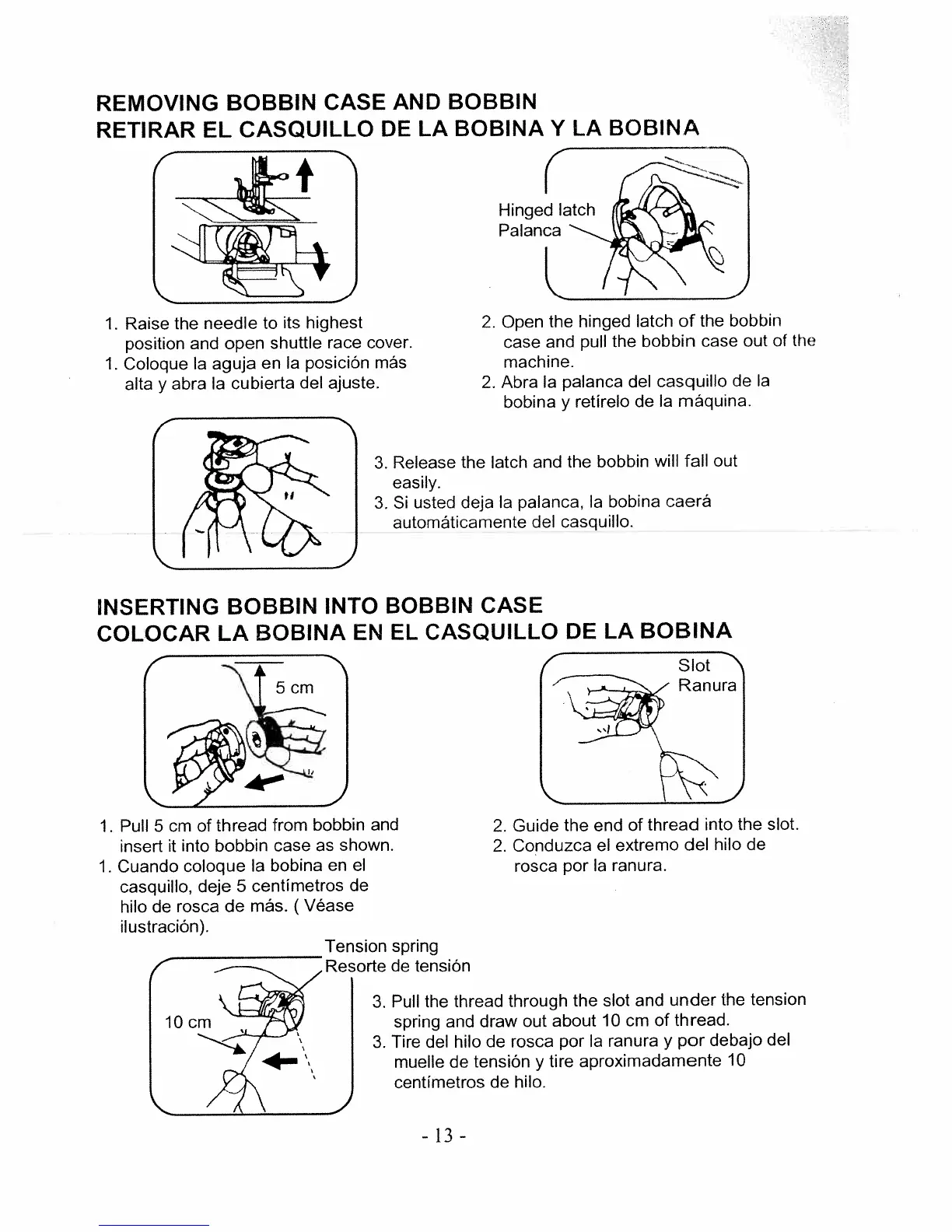 REMOVING BOBBIN CASE AND BOBBIN
RETIRAR EL CASQUILLO DE LA BOBINA Y LA BOBINA

Hinged latch
Palanca

1. Raise the needle to its highest position and open shuttle race cover.
1. Coloque la aguja en la posición más alta y abra la cubierta del ajuste.

2. Open the hinged latch of the bobbin case and pull the bobbin case out of the machine.
2. Abra la palanca del casquillo de la bobina y retírelo de la máquina.

3. Release the latch and the bobbin will fall out easily.
3. Si usted deja la palanca, la bobina caerá automáticamente del casquillo.

INSERTING BOBBIN INTO BOBBIN CASE
COLOCAR LA BOBINA EN EL CASQUILLO DE LA BOBINA

5 cm

Slot
Ranura

1. Pull 5 cm of thread from bobbin and insert it into bobbin case as shown.
1. Cuando coloque la bobina en el casquillo, deje 5 centímetros de hilo de rosca de más. ( Véase ilustración).

2. Guide the end of thread into the slot.
2. Conduzca el extremo del hilo de rosca por la ranura.

Tension spring
Resorte de tensión

10 cm

3. Pull the thread through the slot and under the tension spring and draw out about 10 cm of thread.
3. Tire del hilo de rosca por la ranura y por debajo del muelle de tensión y tire aproximadamente 10 centímetros de hilo.

- 13 -